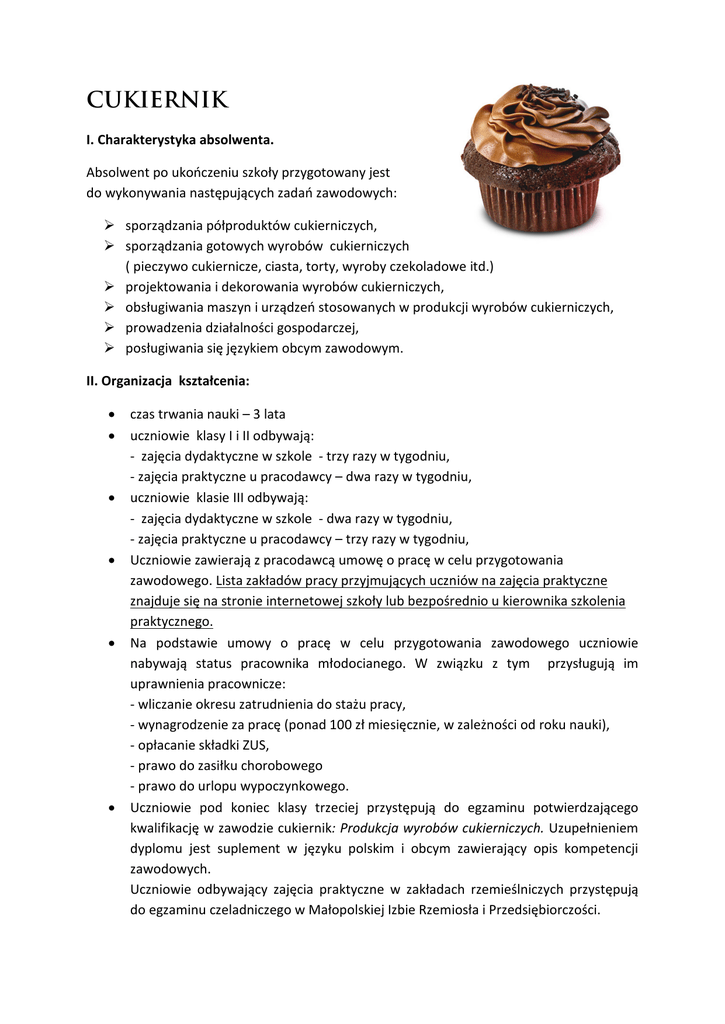 CUKIERNIK

I. Charakterystyka absolwenta.

Absolwent po ukończeniu szkoły przygotowany jest do wykonywania następujących zadań zawodowych:

➢ sporządzania półproduktów cukierniczych,
➢ sporządzania gotowych wyrobów cukierniczych ( pieczywo cukiernicze, ciasta, torty, wyroby czekoladowe itd.)
➢ projektowania i dekorowania wyrobów cukierniczych,
➢ obsługiwania maszyn i urządzeń stosowanych w produkcji wyrobów cukierniczych,
➢ prowadzenia działalności gospodarczej,
➢ posługiwania się językiem obcym zawodowym.

II. Organizacja kształcenia:

• czas trwania nauki – 3 lata
• uczniowie klasy I i II odbywają:
- zajęcia dydaktyczne w szkole - trzy razy w tygodniu,
- zajęcia praktyczne u pracodawcy – dwa razy w tygodniu,
• uczniowie klasie III odbywają:
- zajęcia dydaktyczne w szkole - dwa razy w tygodniu,
- zajęcia praktyczne u pracodawcy – trzy razy w tygodniu,
• Uczniowie zawierają z pracodawcą umowę o pracę w celu przygotowania zawodowego. Lista zakładów pracy przyjmujących uczniów na zajęcia praktyczne znajduje się na stronie internetowej szkoły lub bezpośrednio u kierownika szkolenia praktycznego.
• Na podstawie umowy o pracę w celu przygotowania zawodowego uczniowie nabywają status pracownika młodocianego. W związku z tym przysługują im uprawnienia pracownicze:
- wliczanie okresu zatrudnienia do stażu pracy,
- wynagrodzenie za pracę (ponad 100 zł miesięcznie, w zależności od roku nauki),
- opłacanie składki ZUS,
- prawo do zasiłku chorobowego
- prawo do urlopu wypoczynkowego.
• Uczniowie pod koniec klasy trzeciej przystępują do egzaminu potwierdzającego kwalifikację w zawodzie cukiernik: Produkcja wyrobów cukierniczych. Uzupełnieniem dyplomu jest suplement w języku polskim i obcym zawierający opis kompetencji zawodowych.
Uczniowie odbywający zajęcia praktyczne w zakładach rzemieślniczych przystępują do egzaminu czeladniczego w Małopolskiej Izbie Rzemiosła i Przedsiębiorczości.